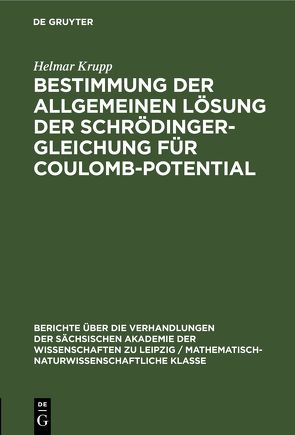 DE GRUYTER

Helmar Krupp

BESTIMMUNG DER ALLGEMEINEN LÖSUNG DER SCHRÖDINGER-GLEICHUNG FÜR COULOMB-POTENTIAL

BERICHTE ÜBER DIE VERHANDLUNGEN DER SÄCHSISCHEN AKADEMIE DER WISSENSCHAFTEN ZU LEIPZIG / MATHEMATISCH-NATURWISSENSCHAFTLICHE KLASSE

DE G